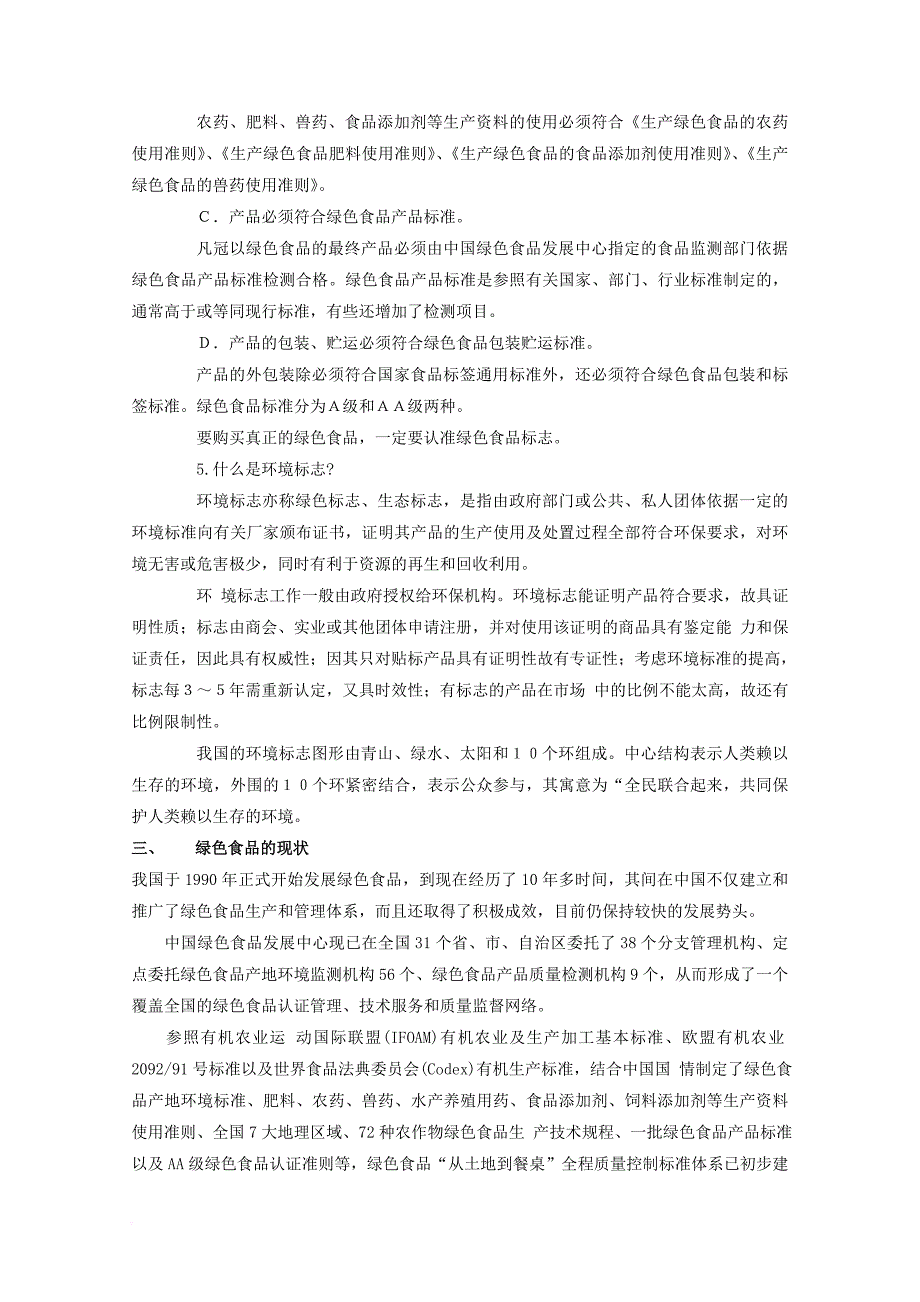 农药、肥料、兽药、食品添加剂等生产资料的使用必须符合《生产绿色食品的农药使用准则》、《生产绿色食品肥料使用准则》、《生产绿色食品的食品添加剂使用准则》、《生产绿色食品的兽药使用准则》。

C．产品必须符合绿色食品产品标准。

凡冠以绿色食品的最终产品必须由中国绿色食品发展中心指定的食品监测部门依据绿色食品产品标准检测合格。绿色食品产品标准是参照有关国家、部门、行业标准制定的，通常高于或等同现行标准，有些还增加了检测项目。

D．产品的包装、贮运必须符合绿色食品包装贮运标准。

产品的外包装除必须符合国家食品标签通用标准外，还必须符合绿色食品包装和标签标准。绿色食品标准分为A级和AA级两种。

要购买真正的绿色食品，一定要认准绿色食品标志。

5.什么是环境标志?

环境标志亦称绿色标志、生态标志，是指由政府部门或公共、私人团体依据一定的环境标准向有关厂家颁布证书，证明其产品的生产使用及处置过程全部符合环保要求，对环境无害或危害极少，同时有利于资源的再生和回收利用。

环 境标志工作一般由政府授权给环保机构。环境标志能证明产品符合要求，故具证明性质；标志由商会、实业或其他团体申请注册，并对使用该证明的商品具有鉴定能 力和保证责任，因此具有权威性；因其只对贴标产品具有证明性故有专证性；考虑环境标准的提高，标志每3～5年需重新认定，又具时效性；有标志的产品在市场 中的比例不能太高，故还有比例限制性。

我国的环境标志图形由青山、绿水、太阳和10个环组成。中心结构表示人类赖以生存的环境，外围的10个环紧密结合，表示公众参与，其寓意为“全民联合起来，共同保护人类赖以生存的环境。

三、 绿色食品的现状

我国于1990年正式开始发展绿色食品，到现在经历了10年多时间，其间在中国不仅建立和推广了绿色食品生产和管理体系，而且还取得了积极成效，目前仍保持较快的发展势头。

中国绿色食品发展中心现已在全国31个省、市、自治区委托了38个分支管理机构、定点委托绿色食品产地环境监测机构56个、绿色食品产品质量检测机构9个，从而形成了一个覆盖全国的绿色食品认证管理、技术服务和质量监督网络。

参照有机农业运 动国际联盟(IFOAM)有机农业及生产加工基本标准、欧盟有机农业2092/91号标准以及世界食品法典委员会(Codex)有机生产标准，结合中国国 情制定了绿色食品产地环境标准、肥料、农药、兽药、水产养殖用药、食品添加剂、饲料添加剂等生产资料使用准则、全国7大地理区域、72种农作物绿色食品生 产技术规程、一批绿色食品产品标准以及AA级绿色食品认证准则等，绿色食品“从土地到餐桌”全程质量控制标准体系已初步建